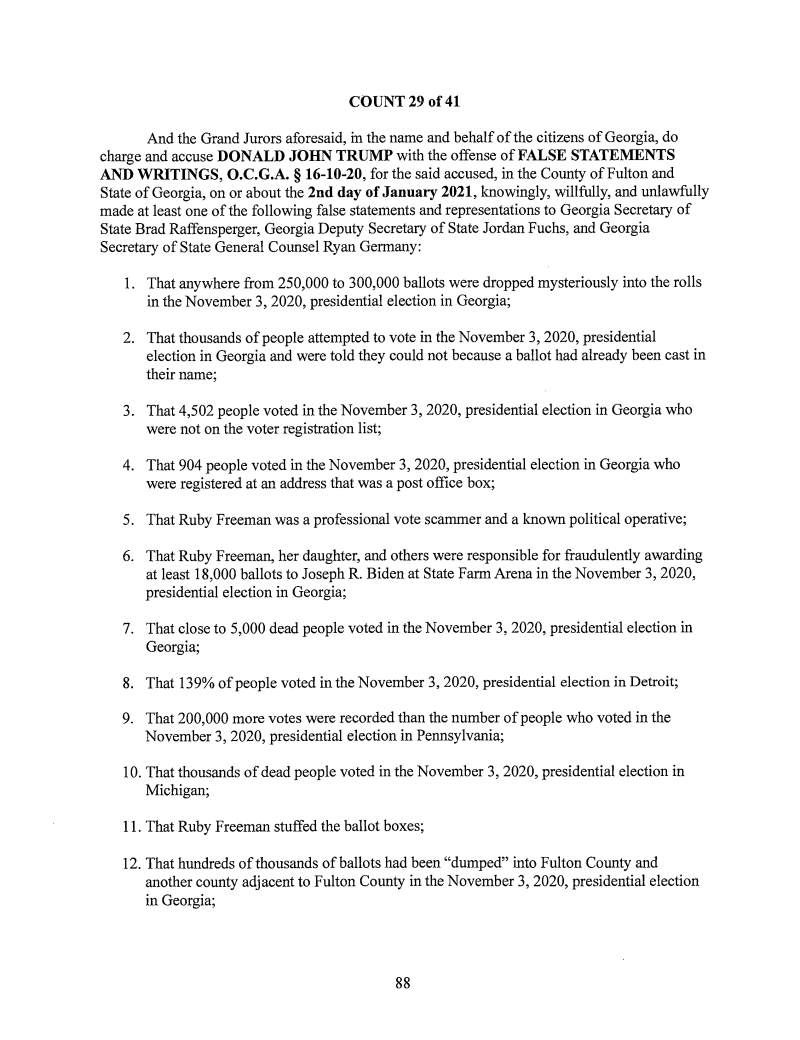 COUNT 29 of 41

And the Grand Jurors aforesaid, in the name and behalf of the citizens of Georgia, do charge and accuse DONALD JOHN TRUMP with the offense of FALSE STATEMENTS AND WRITINGS, O.C.G.A. § 16-10-20, for the said accused, in the County of Fulton and State of Georgia, on or about the 2nd day of January 2021, knowingly, willfully, and unlawfully made at least one of the following false statements and representations to Georgia Secretary of State Brad Raffensperger, Georgia Deputy Secretary of State Jordan Fuchs, and Georgia Secretary of State General Counsel Ryan Germany:

1. That anywhere from 250,000 to 300,000 ballots were dropped mysteriously into the rolls in the November 3, 2020, presidential election in Georgia;

2. That thousands of people attempted to vote in the November 3, 2020, presidential election in Georgia and were told they could not because a ballot had already been cast in their name;

3. That 4,502 people voted in the November 3, 2020, presidential election in Georgia who were not on the voter registration list;

4. That 904 people voted in the November 3, 2020, presidential election in Georgia who were registered at an address that was a post office box;

5. That Ruby Freeman was a professional vote scammer and a known political operative;

6. That Ruby Freeman, her daughter, and others were responsible for fraudulently awarding at least 18,000 ballots to Joseph R. Biden at State Farm Arena in the November 3, 2020, presidential election in Georgia;

7. That close to 5,000 dead people voted in the November 3, 2020, presidential election in Georgia;

8. That 139% of people voted in the November 3, 2020, presidential election in Detroit;

9. That 200,000 more votes were recorded than the number of people who voted in the November 3, 2020, presidential election in Pennsylvania;

10. That thousands of dead people voted in the November 3, 2020, presidential election in Michigan;

11. That Ruby Freeman stuffed the ballot boxes;

12. That hundreds of thousands of ballots had been "dumped" into Fulton County and another county adjacent to Fulton County in the November 3, 2020, presidential election in Georgia;

88